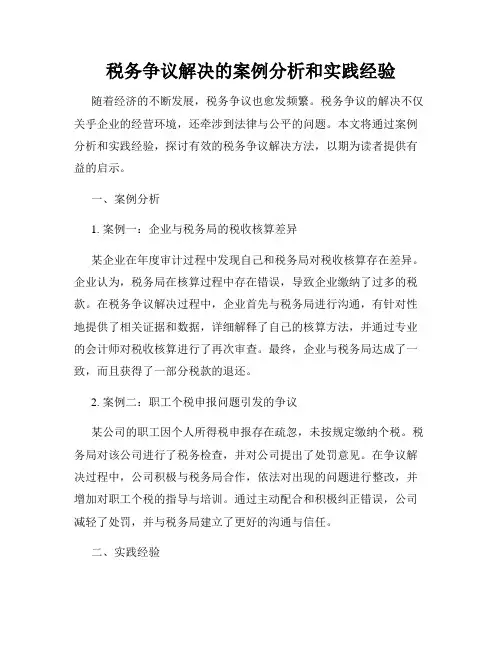 税务争议解决的案例分析和实践经验

随着经济的不断发展，税务争议也愈发频繁。税务争议的解决不仅关乎企业的经营环境，还牵涉到法律与公平的问题。本文将通过案例分析和实践经验，探讨有效的税务争议解决方法，以期为读者提供有益的启示。

一、案例分析

1. 案例一：企业与税务局的税收核算差异

某企业在年度审计过程中发现自己和税务局对税收核算存在差异。企业认为，税务局在核算过程中存在错误，导致企业缴纳了过多的税款。在税务争议解决过程中，企业首先与税务局进行沟通，有针对性地提供了相关证据和数据，详细解释了自己的核算方法，并通过专业的会计师对税收核算进行了再次审查。最终，企业与税务局达成了一致，而且获得了一部分税款的退还。

2. 案例二：职工个税申报问题引发的争议

某公司的职工因个人所得税申报存在疏忽，未按规定缴纳个税。税务局对该公司进行了税务检查，并对公司提出了处罚意见。在争议解决过程中，公司积极与税务局合作，依法对出现的问题进行整改，并增加对职工个税的指导与培训。通过主动配合和积极纠正错误，公司减轻了处罚，并与税务局建立了更好的沟通与信任。

二、实践经验